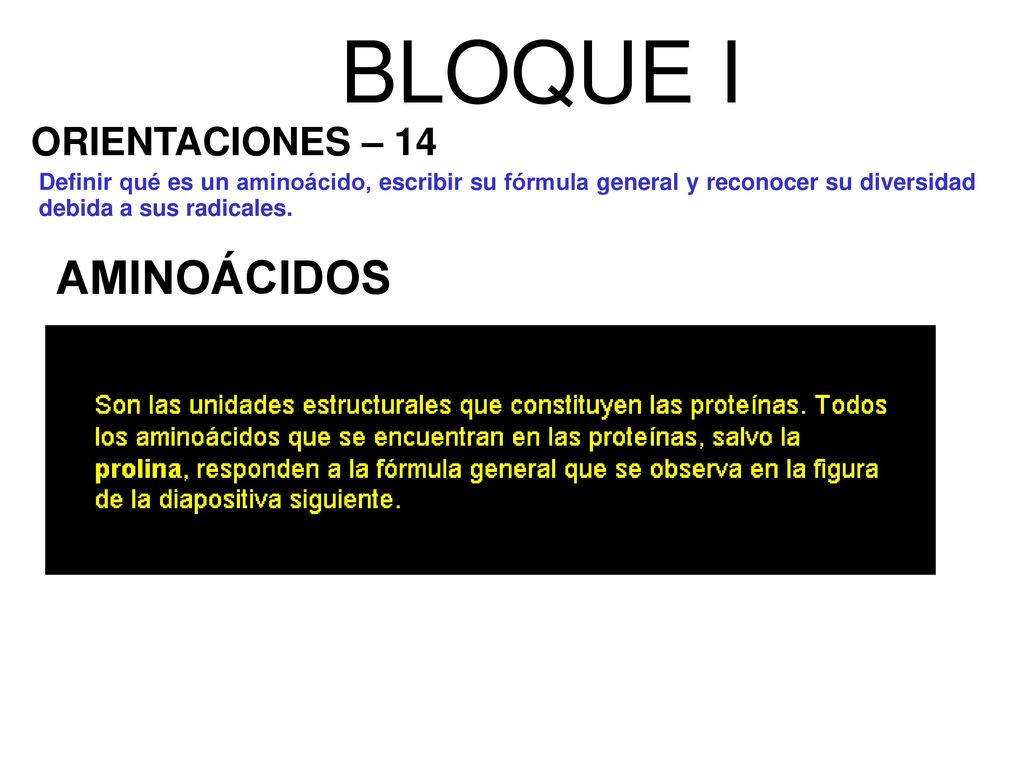 BLOQUE I

ORIENTACIONES – 14

Definir qué es un aminoácido, escribir su fórmula general y reconocer su diversidad debida a sus radicales.

AMINOÁCIDOS

Son las unidades estructurales que constituyen las proteínas. Todos los aminoácidos que se encuentran en las proteínas, salvo la prolina, responden a la fórmula general que se observa en la figura de la diapositiva siguiente.